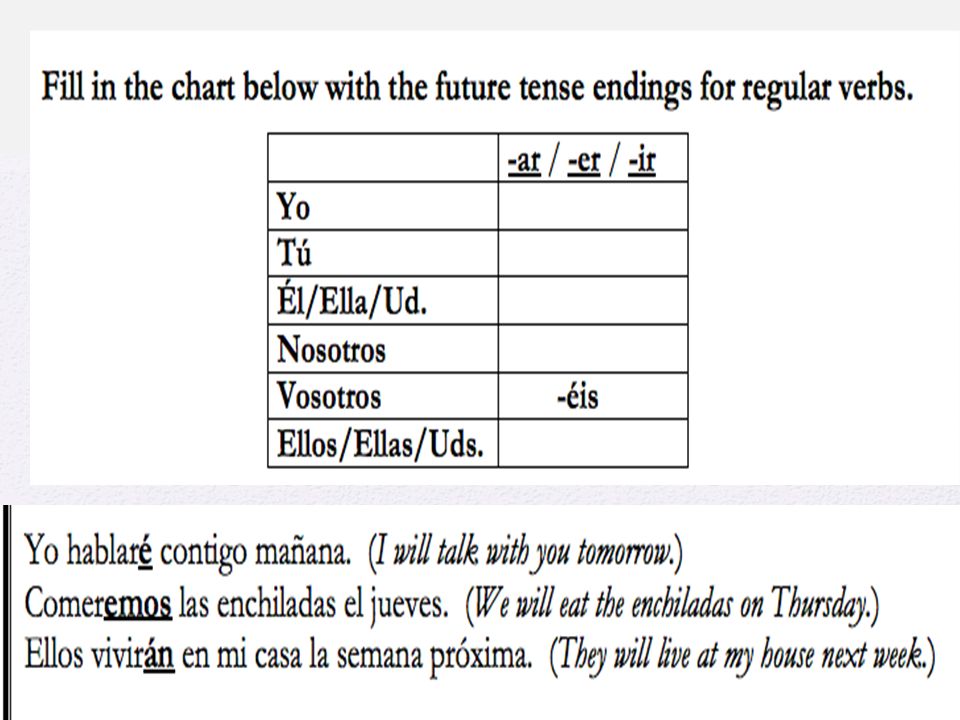 Fill in the chart below with the future tense endings for regular verbs.

| | -ar / -er / -ir |
|---|---|
| Yo | |
| Tú | |
| Él/Ella/Ud. | |
| Nosotros | |
| Vosotros | -éis |
| Ellos/Ellas/Uds. | |

Yo hablaré contigo mañana. (I will talk with you tomorrow.)
Comeremos las enchiladas el jueves. (We will eat the enchiladas on Thursday.)
Ellos vivirán en mi casa la semana próxima. (They will live at my house next week.)